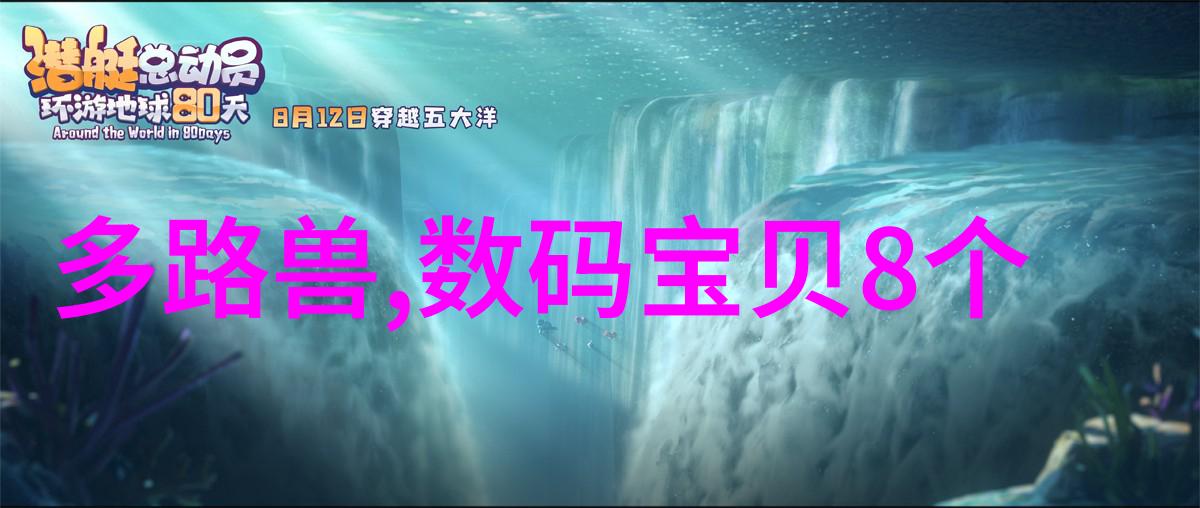 潜艇总动员
环游地球80天
Around the World in 80Days
8月12日穿越五大洋

多路兽,数码宝贝8个